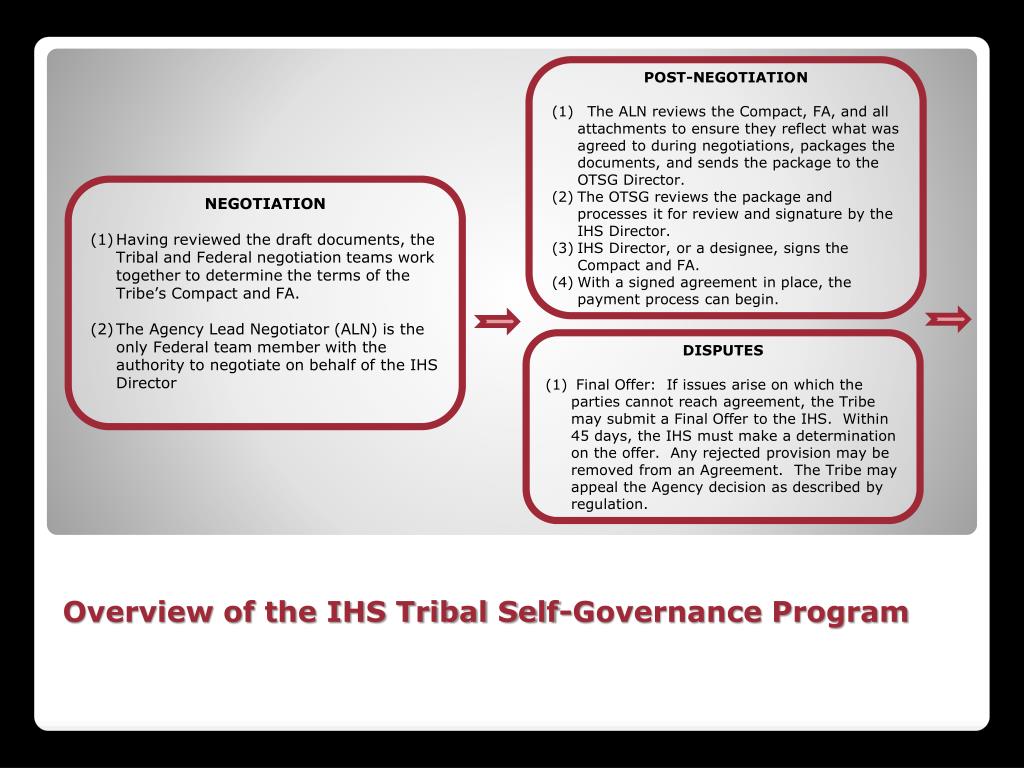 NEGOTIATION

(1) Having reviewed the draft documents, the Tribal and Federal negotiation teams work together to determine the terms of the Tribe's Compact and FA.

(2) The Agency Lead Negotiator (ALN) is the only Federal team member with the authority to negotiate on behalf of the IHS Director

POST-NEGOTIATION

(1) The ALN reviews the Compact, FA, and all attachments to ensure they reflect what was agreed to during negotiations, packages the documents, and sends the package to the OTSG Director.
(2) The OTSG reviews the package and processes it for review and signature by the IHS Director.
(3) IHS Director, or a designee, signs the Compact and FA.
(4) With a signed agreement in place, the payment process can begin.

DISPUTES

(1) Final Offer: If issues arise on which the parties cannot reach agreement, the Tribe may submit a Final Offer to the IHS. Within 45 days, the IHS must make a determination on the offer. Any rejected provision may be removed from an Agreement. The Tribe may appeal the Agency decision as described by regulation.

Overview of the IHS Tribal Self-Governance Program